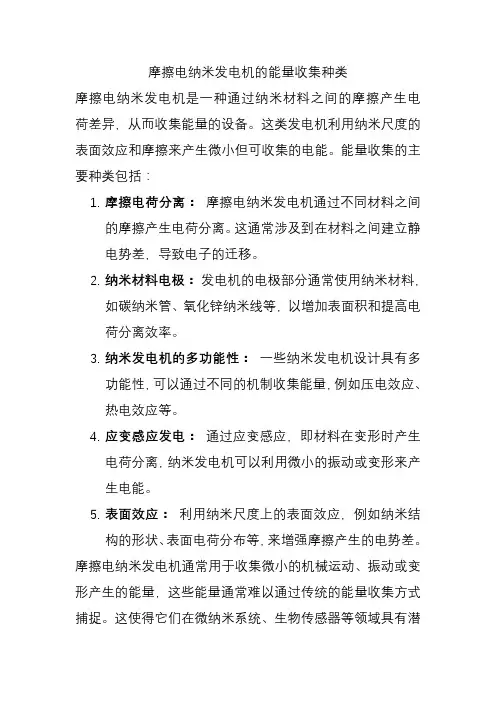 摩擦电纳米发电机的能量收集种类

摩擦电纳米发电机是一种通过纳米材料之间的摩擦产生电荷差异，从而收集能量的设备。这类发电机利用纳米尺度的表面效应和摩擦来产生微小但可收集的电能。能量收集的主要种类包括：

1. 摩擦电荷分离： 摩擦电纳米发电机通过不同材料之间的摩擦产生电荷分离。这通常涉及到在材料之间建立静电势差，导致电子的迁移。
2. 纳米材料电极：发电机的电极部分通常使用纳米材料，如碳纳米管、氧化锌纳米线等，以增加表面积和提高电荷分离效率。
3. 纳米发电机的多功能性： 一些纳米发电机设计具有多功能性，可以通过不同的机制收集能量，例如压电效应、热电效应等。
4. 应变感应发电： 通过应变感应，即材料在变形时产生电荷分离，纳米发电机可以利用微小的振动或变形来产生电能。
5. 表面效应： 利用纳米尺度上的表面效应，例如纳米结构的形状、表面电荷分布等，来增强摩擦产生的电势差。

摩擦电纳米发电机通常用于收集微小的机械运动、振动或变形产生的能量，这些能量通常难以通过传统的能量收集方式捕捉。这使得它们在微纳米系统、生物传感器等领域具有潜